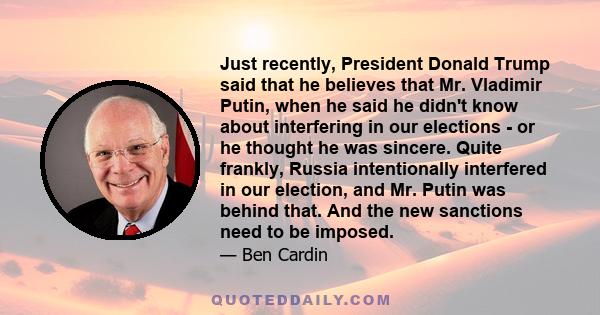 Just recently, President Donald Trump said that he believes that Mr. Vladimir Putin, when he said he didn't know about interfering in our elections - or he thought he was sincere. Quite frankly, Russia intentionally interfered in our election, and Mr. Putin was behind that. And the new sanctions need to be imposed.

— Ben Cardin

QUOTEDDAILY.COM